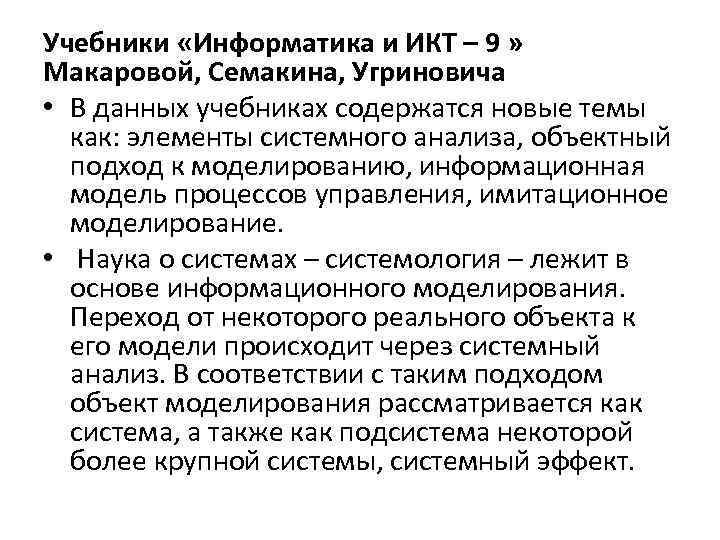 Учебники «Информатика и ИКТ – 9 » Макаровой, Семакина, Угриновича

• В данных учебниках содержатся новые темы как: элементы системного анализа, объектный подход к моделированию, информационная модель процессов управления, имитационное моделирование.

• Наука о системах – системология – лежит в основе информационного моделирования. Переход от некоторого реального объекта к его модели происходит через системный анализ. В соответствии с таким подходом объект моделирования рассматривается как система, а также как подсистема некоторой более крупной системы, системный эффект.